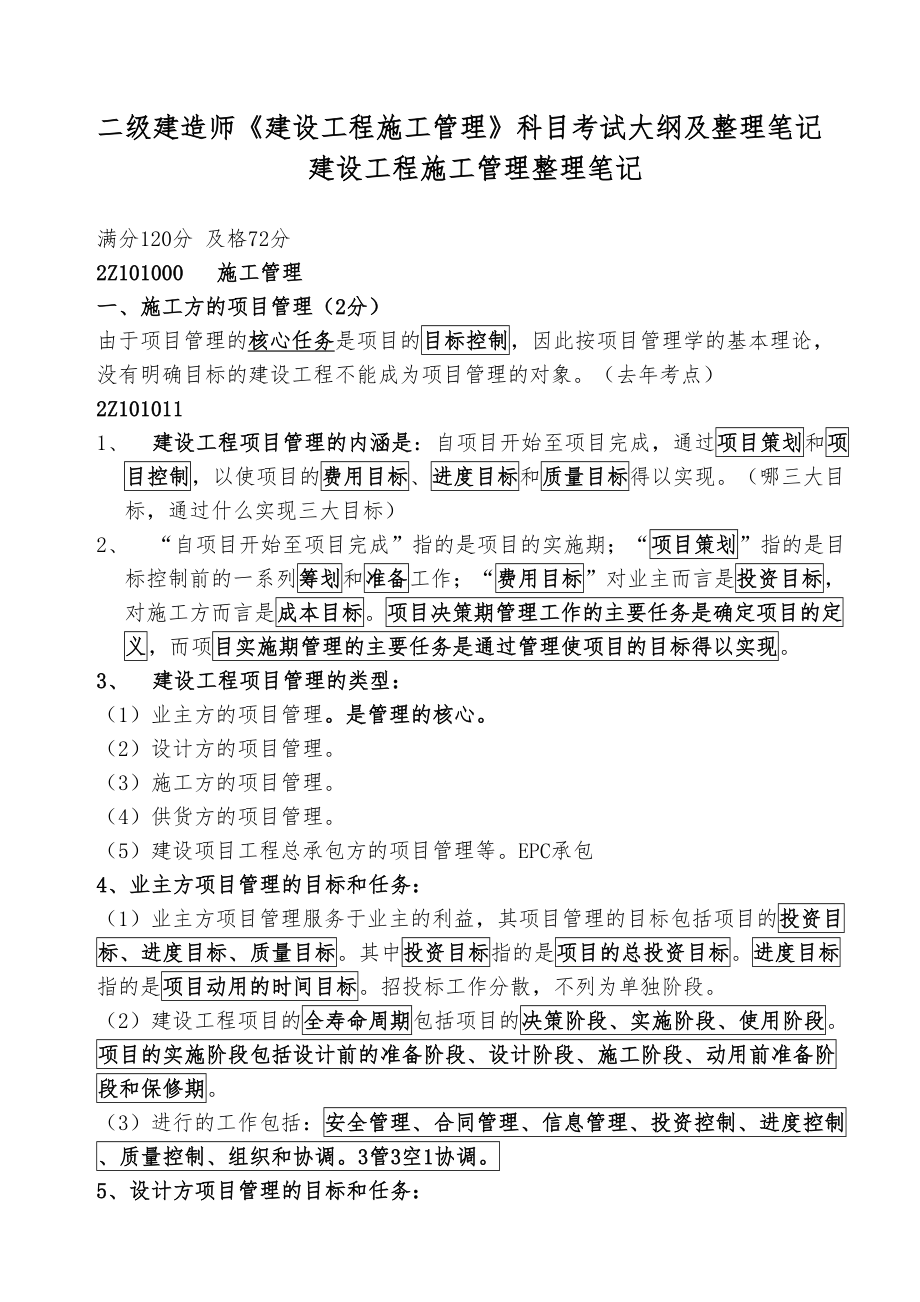 二级建造师《建设工程施工管理》科目考试大纲及整理笔记
建设工程施工管理整理笔记

满分120分 及格72分

2Z101000 施工管理

一、施工方的项目管理（2分）

由于项目管理的核心任务是项目的目标控制，因此按项目管理学的基本理论，没有明确目标的建设工程不能成为项目管理的对象。（去年考点）

2Z101011

1、 建设工程项目管理的内涵是：自项目开始至项目完成，通过项目策划和项目控制，以使项目的费用目标、进度目标和质量目标得以实现。（哪三大目标，通过什么实现三大目标）

2、 “自项目开始至项目完成”指的是项目的实施期；“项目策划”指的是目标控制前的一系列筹划和准备工作；“费用目标”对业主而言是投资目标，对施工方而言是成本目标。项目决策期管理工作的主要任务是确定项目的定义，而项目实施期管理的主要任务是通过管理使项目的目标得以实现。

3、 建设工程项目管理的类型：

（1）业主方的项目管理。是管理的核心。

（2）设计方的项目管理。

（3）施工方的项目管理。

（4）供货方的项目管理。

（5）建设项目工程总承包方的项目管理等。EPC承包

4、业主方项目管理的目标和任务：

（1）业主方项目管理服务于业主的利益，其项目管理的目标包括项目的投资目标、进度目标、质量目标。其中投资目标指的是项目的总投资目标。进度目标指的是项目动用的时间目标。招投标工作分散，不列为单独阶段。

（2）建设工程项目的全寿命周期包括项目的决策阶段、实施阶段、使用阶段。项目的实施阶段包括设计前的准备阶段、设计阶段、施工阶段、动用前准备阶段和保修期。

（3）进行的工作包括：安全管理、合同管理、信息管理、投资控制、进度控制、质量控制、组织和协调。3管3空1协调。

5、设计方项目管理的目标和任务：